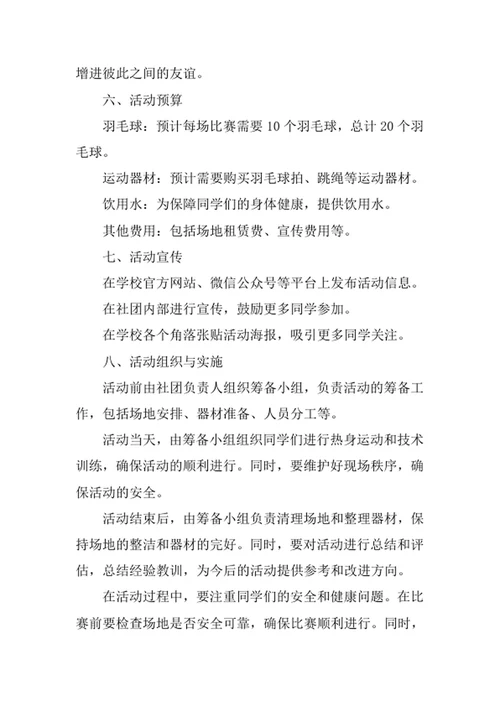 增进彼此之间的友谊。

六、活动预算

羽毛球：预计每场比赛需要 10 个羽毛球，总计 20 个羽毛球。

运动器材：预计需要购买羽毛球拍、跳绳等运动器材。

饮用水：为保障同学们的身体健康，提供饮用水。

其他费用：包括场地租赁费、宣传费用等。

七、活动宣传

在学校官方网站、微信公众号等平台上发布活动信息。

在社团内部进行宣传，鼓励更多同学参加。

在学校各个角落张贴活动海报，吸引更多同学关注。

八、活动组织与实施

活动前由社团负责人组织筹备小组，负责活动的筹备工作，包括场地安排、器材准备、人员分工等。

活动当天，由筹备小组组织同学们进行热身运动和技术训练，确保活动的顺利进行。同时，要维护好现场秩序，确保活动的安全。

活动结束后，由筹备小组负责清理场地和整理器材，保持场地的整洁和器材的完好。同时，要对活动进行总结和评估，总结经验教训，为今后的活动提供参考和改进方向。

在活动过程中，要注重同学们的安全和健康问题。在比赛前要检查场地是否安全可靠，确保比赛顺利进行。同时，